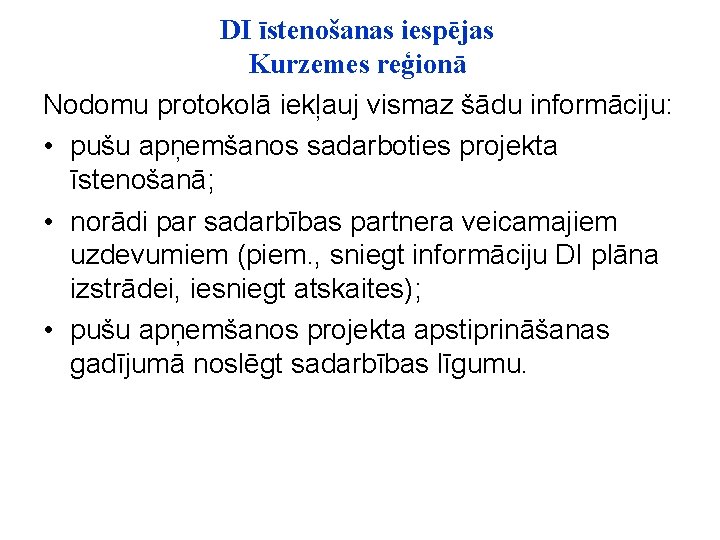 DI īstenošanas iespējas
Kurzemes reģionā

Nodomu protokolā iekļauj vismaz šādu informāciju:

• pušu apņemšanos sadarboties projekta īstenošanā;
• norādi par sadarbības partnera veicamajiem uzdevumiem (piem., sniegt informāciju DI plāna izstrādei, iesniegt atskaites);
• pušu apņemšanos projekta apstiprināšanas gadījumā noslēgt sadarbības līgumu.